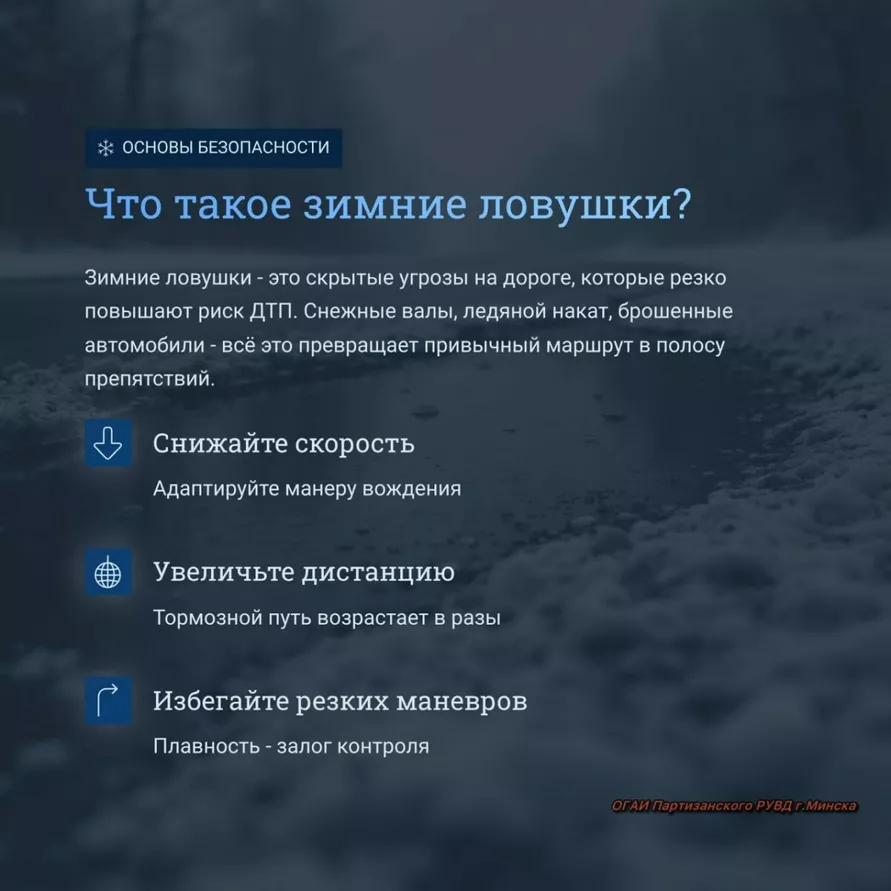 ОСНОВЫ БЕЗОПАСНОСТИ

Что такое зимние ловушки?

Зимние ловушки - это скрытые угрозы на дороге, которые резко повышают риск ДТП. Снежные валы, ледяной накат, брошенные автомобили - всё это превращает привычный маршрут в полосу препятствий.

Снижайте скорость

Адаптируйте манеру вождения

Увеличьте дистанцию

Тормозной путь возрастает в разы

Избегайте резких маневров

Плавность - залог контроля

ОГАИ Партизанского РУВД г.Минска